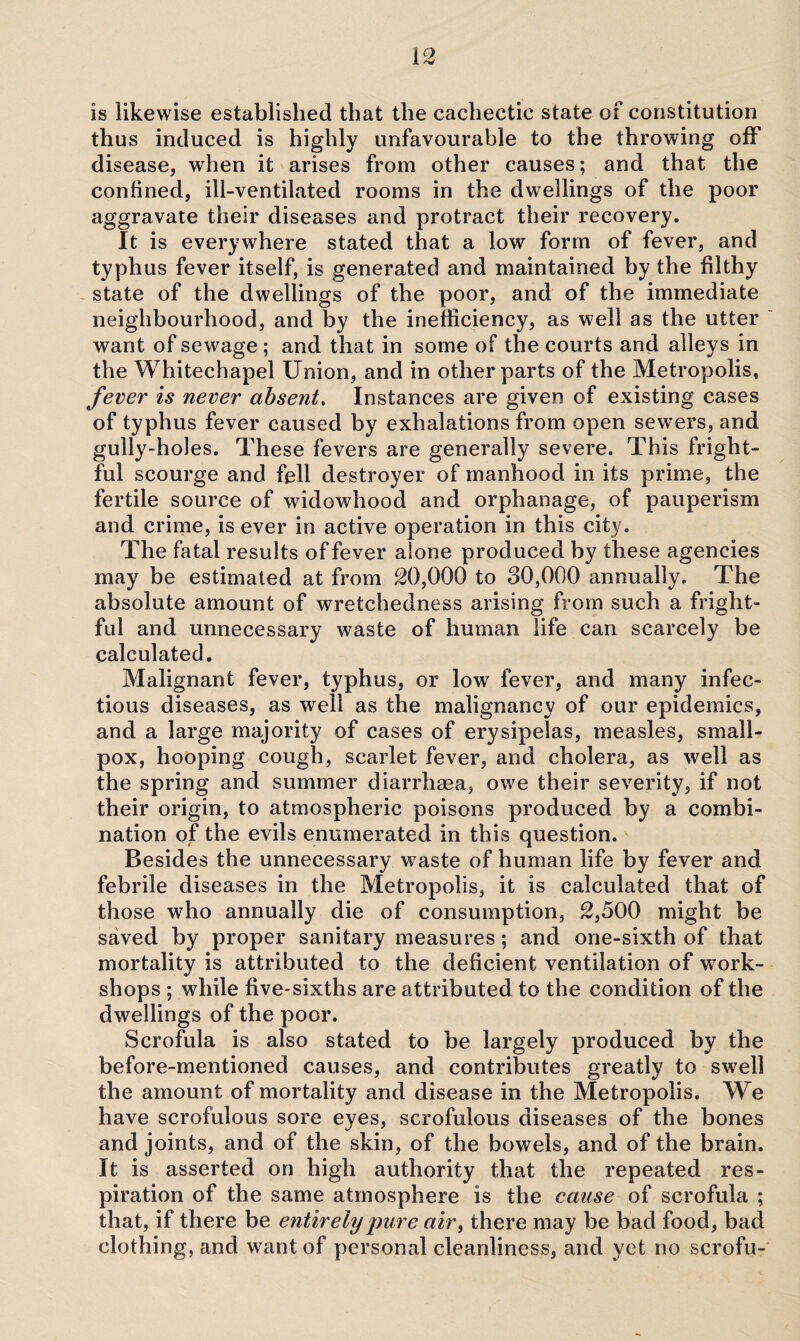 12

is likewise established that the cachectic state of constitution thus induced is highly unfavourable to the throwing off disease, when it arises from other causes; and that the confined, ill-ventilated rooms in the dwellings of the poor aggravate their diseases and protract their recovery.

It is everywhere stated that a low form of fever, and typhus fever itself, is generated and maintained by the filthy state of the dwellings of the poor, and of the immediate neighbourhood, and by the inefficiency, as well as the utter want of sewage; and that in some of the courts and alleys in the Whitechapel Union, and in other parts of the Metropolis, fever is never absent. Instances are given of existing cases of typhus fever caused by exhalations from open sewers, and gully-holes. These fevers are generally severe. This frightful scourge and fell destroyer of manhood in its prime, the fertile source of widowhood and orphanage, of pauperism and crime, is ever in active operation in this city.

The fatal results of fever alone produced by these agencies may be estimated at from 20,000 to 30,000 annually. The absolute amount of wretchedness arising from such a frightful and unnecessary waste of human life can scarcely be calculated.

Malignant fever, typhus, or low fever, and many infectious diseases, as well as the malignancy of our epidemics, and a large majority of cases of erysipelas, measles, smallpox, hooping cough, scarlet fever, and cholera, as well as the spring and summer diarrhæa, owe their severity, if not their origin, to atmospheric poisons produced by a combination of the evils enumerated in this question.

Besides the unnecessary waste of human life by fever and febrile diseases in the Metropolis, it is calculated that of those who annually die of consumption, 2,500 might be saved by proper sanitary measures; and one-sixth of that mortality is attributed to the deficient ventilation of workshops; while five-sixths are attributed to the condition of the dwellings of the poor.

Scrofula is also stated to be largely produced by the before-mentioned causes, and contributes greatly to swell the amount of mortality and disease in the Metropolis. We have scrofulous sore eyes, scrofulous diseases of the bones and joints, and of the skin, of the bowels, and of the brain. It is asserted on high authority that the repeated respiration of the same atmosphere is the cause of scrofula; that, if there be entirely pure air, there may be bad food, bad clothing, and want of personal cleanliness, and yet no scrofu-